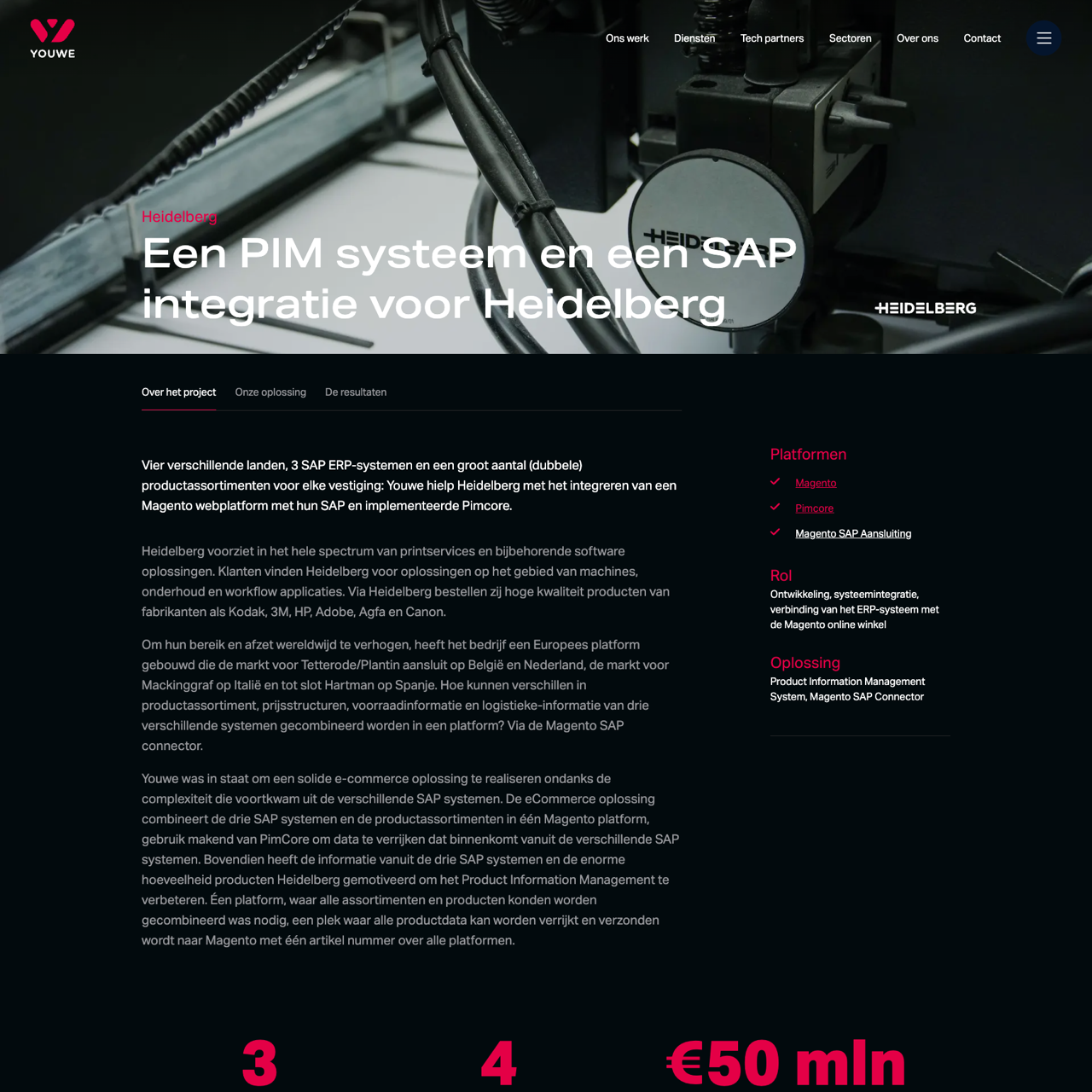 YOUWE

Ons werk Diensten Tech partners Sectoren Over ons Contact

Heidelberg

Een PIM systeem en een SAP integratie voor Heidelberg

HEIDELBERG

Over het project Onze oplossing De resultaten

Vier verschillende landen, 3 SAP ERP-systemen en een groot aantal (dubbele) productassortimenten voor elke vestiging: Youwe hielp Heidelberg met het integreren van een Magento webplatform met hun SAP en implementeerde Pimcore.

Heidelberg voorziet in het hele spectrum van printservices en bijbehorende software oplossingen. Klanten vinden Heidelberg voor oplossingen op het gebied van machines, onderhoud en workflow applicaties. Via Heidelberg bestellen zij hoge kwaliteit producten van fabrikanten als Kodak, 3M, HP, Adobe, Agfa en Canon.

Om hun bereik en afzet wereldwijd te verhogen, heeft het bedrijf een Europees platform gebouwd die de markt voor Tetterode/Plantin aansluit op België en Nederland, de markt voor Mackinggraf op Italië en tot slot Hartman op Spanje. Hoe kunnen verschillen in productassortiment, prijsstructuren, voorraadinformatie en logistieke-informatie van drie verschillende systemen gecombineerd worden in een platform? Via de Magento SAP connector.

Youwe was in staat om een solide e-commerce oplossing te realiseren ondanks de complexiteit die voortkwam uit de verschillende SAP systemen. De eCommerce oplossing combineert de drie SAP systemen en de productassortimenten in één Magento platform, gebruik makend van PimCore om data te verrijken dat binnenkomt vanuit de verschillende SAP systemen. Bovendien heeft de informatie vanuit de drie SAP systemen en de enorme hoeveelheid producten Heidelberg gemotiveerd om het Product Information Management te verbeteren. Één platform, waar alle assortimenten en producten konden worden gecombineerd was nodig, een plek waar alle productdata kan worden verrijkt en verzonden wordt naar Magento met één artikel nummer over alle platformen.

Platformen
Magento
Pimcore
Magento SAP Aansluiting

Rol
Ontwikkeling, systeemintegratie, verbinding van het ERP-systeem met de Magento online winkel

Oplossing
Product Information Management System, Magento SAP Connector

3 4 €50 mln